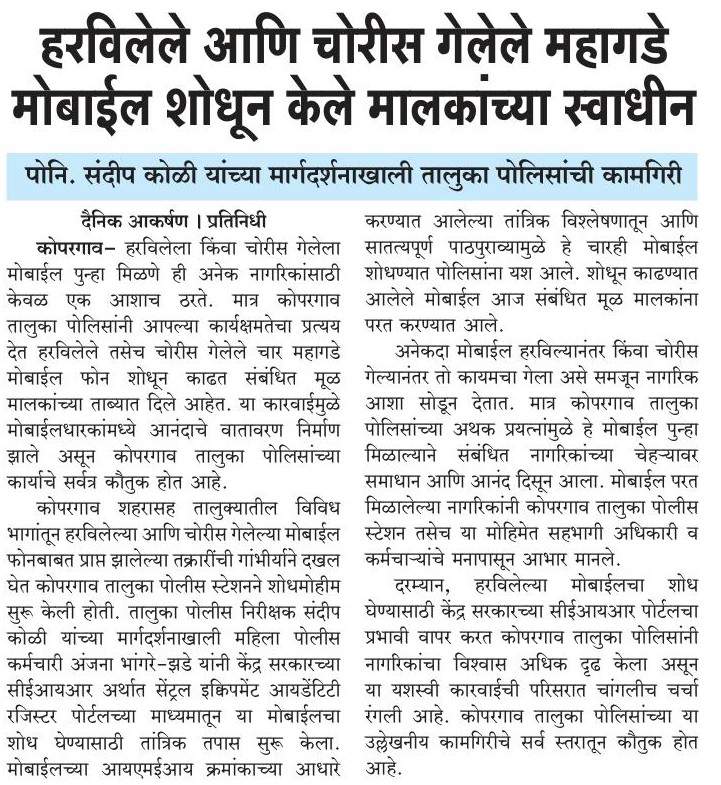 हरविलेले आणि चोरीस गेलेले महागडे मोबाईल शोधून केले मालकांच्या स्वाधीन

पोनि. संदीप कोळी यांच्या मार्गदर्शनाखाली तालुका पोलिसांची कामगिरी

दैनिक आकर्षण । प्रतिनिधी

कोपरगाव- हरविलेला किंवा चोरीस गेलेला मोबाईल पुन्हा मिळणे ही अनेक नागरिकांसाठी केवळ एक आशाच ठरते. मात्र कोपरगाव तालुका पोलिसांनी आपल्या कार्यक्षमतेचा प्रत्यय देत हरविलेले तसेच चोरीस गेलेले चार महागडे मोबाईल फोन शोधून काढत संबंधित मूळ मालकांच्या ताब्यात दिले आहेत. या कारवाईमुळे मोबाईलधारकांमध्ये आनंदाचे वातावरण निर्माण झाले असून कोपरगाव तालुका पोलिसांच्या कार्याचे सर्वत्र कौतुक होत आहे.

कोपरगाव शहरासह तालुक्यातील विविध भागांतून हरविलेल्या आणि चोरीस गेलेल्या मोबाईल फोनबाबत प्राप्त झालेल्या तक्रारींची गांभीर्याने दखल घेत कोपरगाव तालुका पोलीस स्टेशनने शोधमोहीम सुरू केली होती. तालुका पोलीस निरीक्षक संदीप कोळी यांच्या मार्गदर्शनाखाली महिला पोलीस कर्मचारी अंजना भांगरे-झडे यांनी केंद्र सरकारच्या सीईआयआर अर्थात सेंट्रल इक्विपमेंट आयडेंटिटी रजिस्टर पोर्टलच्या माध्यमातून या मोबाईलचा शोध घेण्यासाठी तांत्रिक तपास सुरू केला. मोबाईलच्या आयएमईआय क्रमांकाच्या आधारे करण्यात आलेल्या तांत्रिक विश्लेषणातून आणि सातत्यपूर्ण पाठपुराव्यामुळे हे चारही मोबाईल शोधण्यात पोलिसांना यश आले. शोधून काढण्यात आलेले मोबाईल आज संबंधित मूळ मालकांना परत करण्यात आले.

अनेकदा मोबाईल हरविल्यानंतर किंवा चोरीस गेल्यानंतर तो कायमचा गेला असे समजून नागरिक आशा सोडून देतात. मात्र कोपरगाव तालुका पोलिसांच्या अथक प्रयत्नांमुळे हे मोबाईल पुन्हा मिळाल्याने संबंधित नागरिकांच्या चेहऱ्यावर समाधान आणि आनंद दिसून आला. मोबाईल परत मिळालेल्या नागरिकांनी कोपरगाव तालुका पोलीस स्टेशन तसेच या मोहिमेत सहभागी अधिकारी व कर्मचाऱ्यांचे मनापासून आभार मानले.

दरम्यान, हरविलेल्या मोबाईलचा शोध घेण्यासाठी केंद्र सरकारच्या सीईआयआर पोर्टलचा प्रभावी वापर करत कोपरगाव तालुका पोलिसांनी नागरिकांचा विश्वास अधिक दृढ केला असून या यशस्वी कारवाईची परिसरात चांगलीच चर्चा रंगली आहे. कोपरगाव तालुका पोलिसांच्या या उल्लेखनीय कामगिरीचे सर्व स्तरातून कौतुक होत आहे.